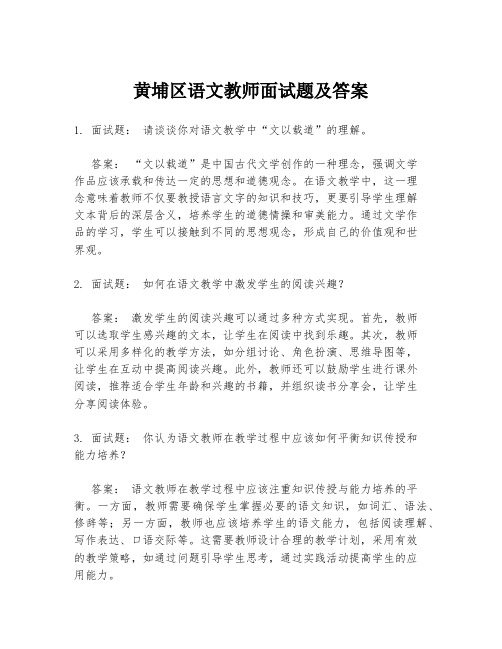 黄埔区语文教师面试题及答案

1. 面试题： 请谈谈你对语文教学中“文以载道”的理解。

答案： “文以载道”是中国古代文学创作的一种理念，强调文学作品应该承载和传达一定的思想和道德观念。在语文教学中，这一理念意味着教师不仅要教授语言文字的知识和技巧，更要引导学生理解文本背后的深层含义，培养学生的道德情操和审美能力。通过文学作品的学习，学生可以接触到不同的思想观念，形成自己的价值观和世界观。

2. 面试题： 如何在语文教学中激发学生的阅读兴趣？

答案： 激发学生的阅读兴趣可以通过多种方式实现。首先，教师可以选取学生感兴趣的文本，让学生在阅读中找到乐趣。其次，教师可以采用多样化的教学方法，如分组讨论、角色扮演、思维导图等，让学生在互动中提高阅读兴趣。此外，教师还可以鼓励学生进行课外阅读，推荐适合学生年龄和兴趣的书籍，并组织读书分享会，让学生分享阅读体验。

3. 面试题： 你认为语文教师在教学过程中应该如何平衡知识传授和能力培养？

答案： 语文教师在教学过程中应该注重知识传授与能力培养的平衡。一方面，教师需要确保学生掌握必要的语文知识，如词汇、语法、修辞等；另一方面，教师也应该培养学生的语文能力，包括阅读理解、写作表达、口语交际等。这需要教师设计合理的教学计划，采用有效的教学策略，如通过问题引导学生思考，通过实践活动提高学生的应用能力。